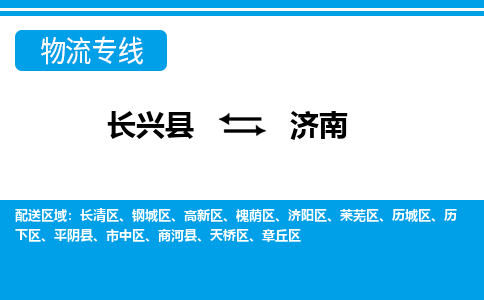 物流专线

长兴县 济南

配送区域：长清区、钢城区、高新区、槐荫区、济阳区、莱芜区、历城区、历下区、平阴县、市中区、商河县、天桥区、章丘区